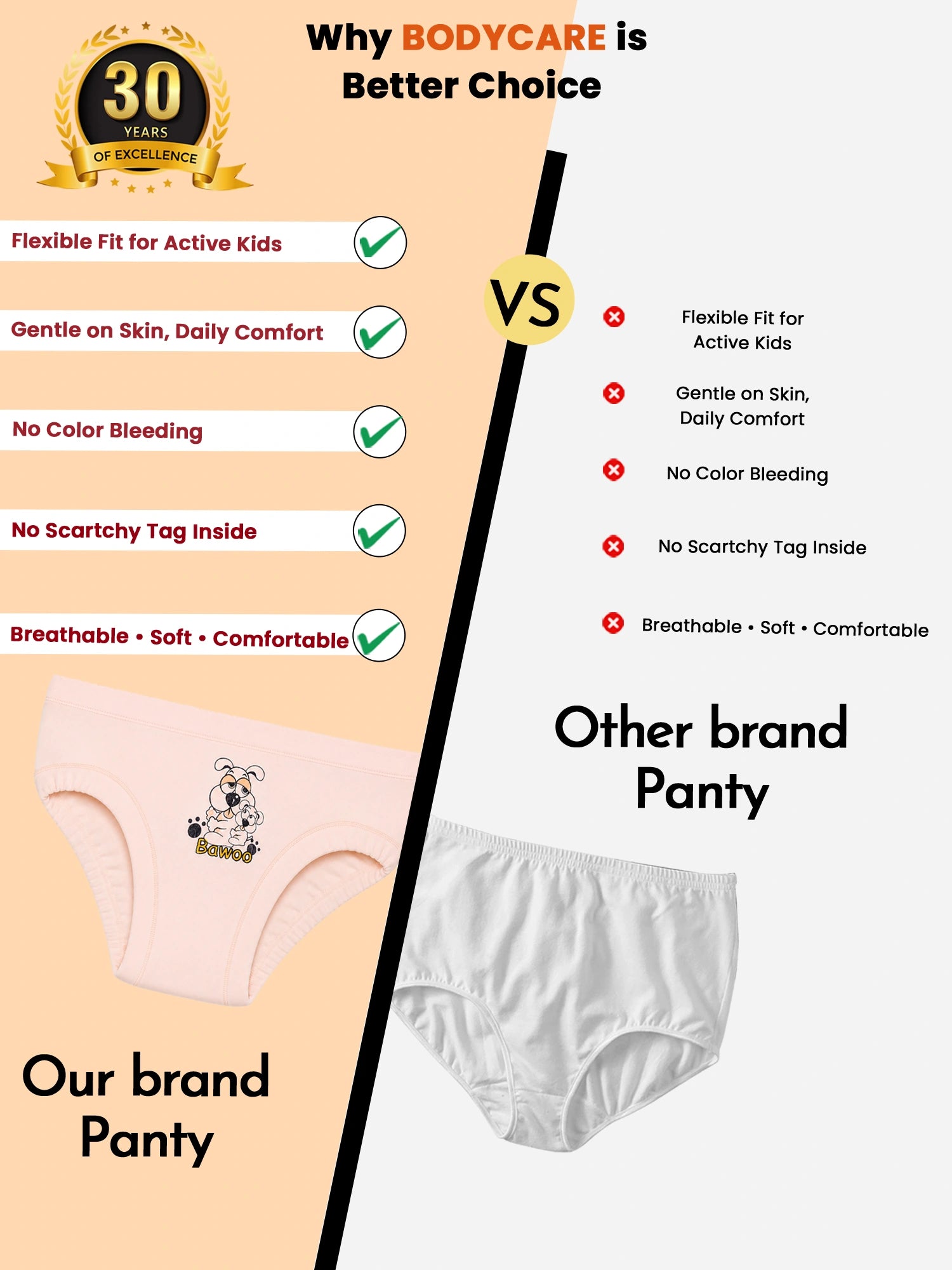 30
YEARS
OF EXCELLENCE

Why BODYCARE is
Better Choice

Flexible Fit for Active Kids

Gentle on Skin, Daily Comfort

No Color Bleeding

No Scartchy Tag Inside

Breathable • Soft • Comfortable

Bawoo

Our brand
Panty

VS

Flexible Fit for
Active Kids

Gentle on Skin,
Daily Comfort

No Color Bleeding

No Scartchy Tag Inside

Breathable • Soft • Comfortable

Other brand
Panty